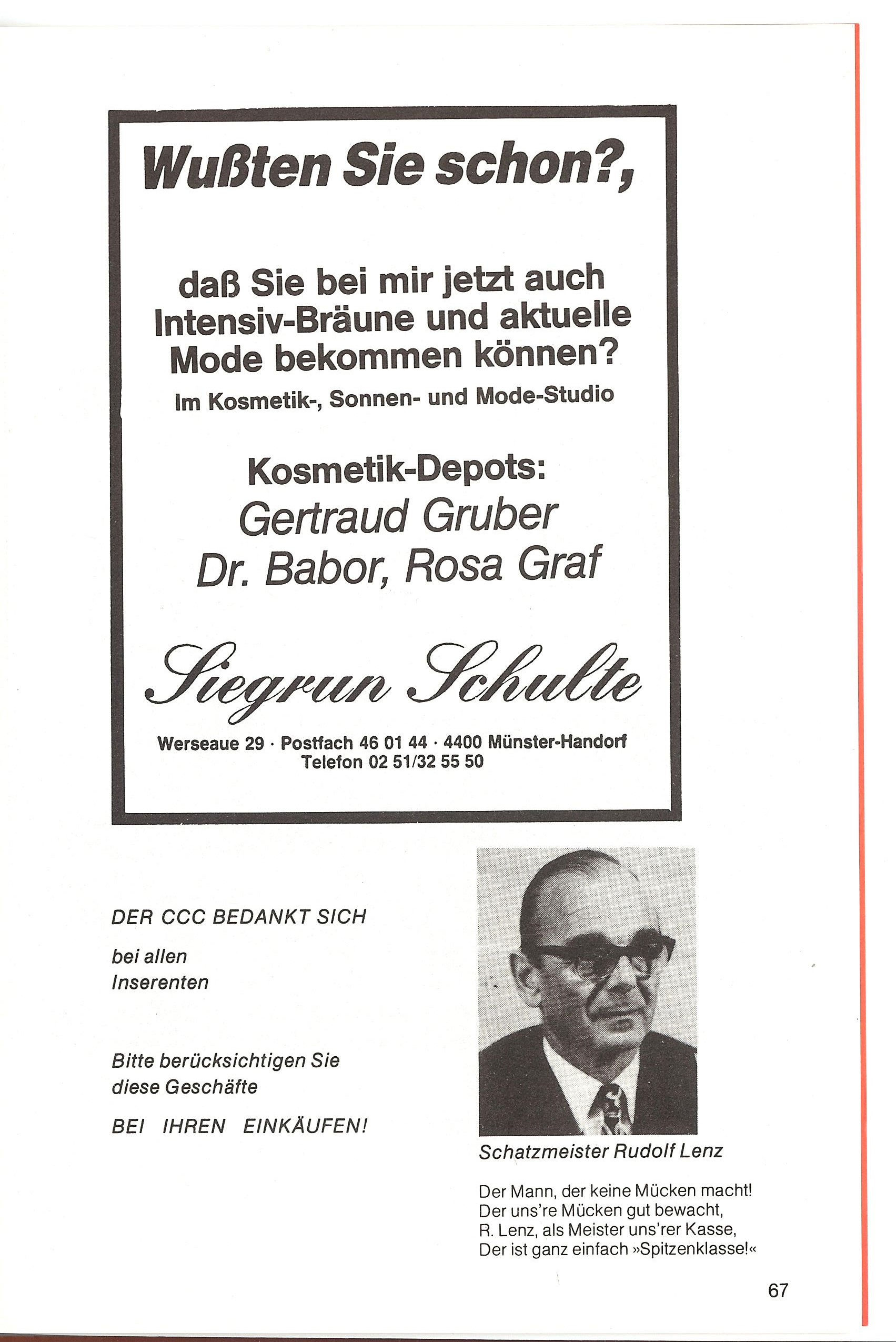 Wußten Sie schon?,

daß Sie bei mir jetzt auch Intensiv-Bräune und aktuelle Mode bekommen können?
Im Kosmetik-, Sonnen- und Mode-Studio

Kosmetik-Depots:
Gertraud Gruber
Dr. Babor, Rosa Graf

Siegrun Schulte

Werseaue 29 · Postfach 46 01 44 · 4400 Münster-Handorf
Telefon 02 51/32 55 50

DER CCC BEDANKT SICH

bei allen
Inserenten

Bitte berücksichtigen Sie diese Geschäfte

BEI IHREN EINKÄUFEN!

Schatzmeister Rudolf Lenz

Der Mann, der keine Mücken macht!
Der uns're Mücken gut bewacht,
R. Lenz, als Meister uns'rer Kasse,
Der ist ganz einfach »Spitzenklasse!«

67